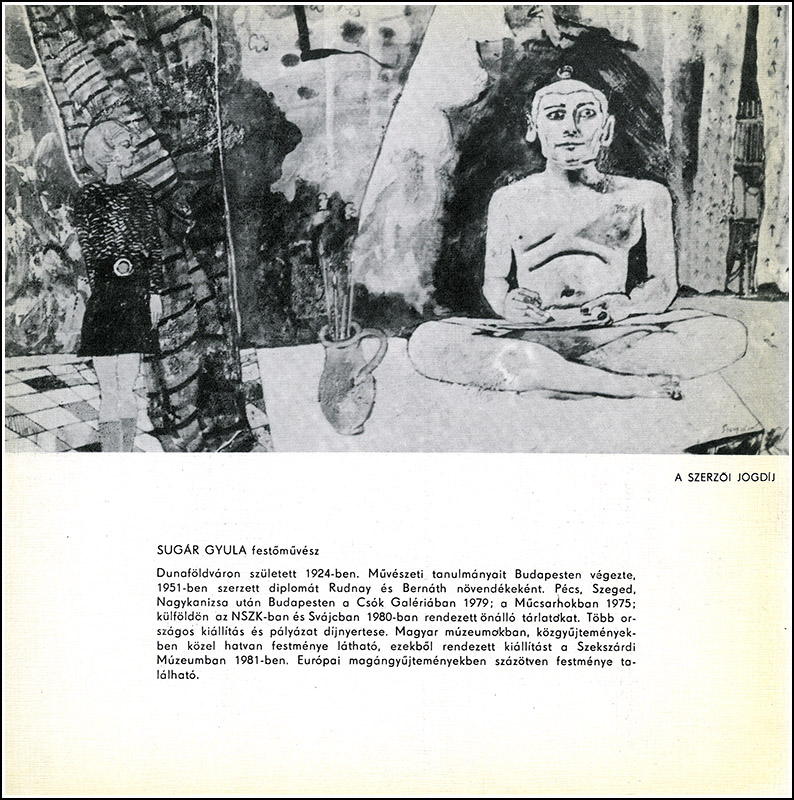 A SZERZŐI JOGDÍJ

SUGÁR GYULA festőművész

Dunaföldváron született 1924-ben. Művészeti tanulmányait Budapesten végezte, 1951-ben szerzett diplomát Rudnay és Bernáth növendékeként. Pécs, Szeged, Nagykanizsa után Budapesten a Csók Galériában 1979; a Műcsarnokban 1975; külföldön az NSZK-ban és Svájcban 1980-ban rendezett önálló tárlatokat. Több országos kiállítás és pályázat díjnyertese. Magyar múzeumokban, közgyűjteményekben közel hatvan festménye látható, ezekből rendezett kiállítást a Szekszárdi Múzeumban 1981-ben. Európai magángyűjteményekben százötven festménye található.